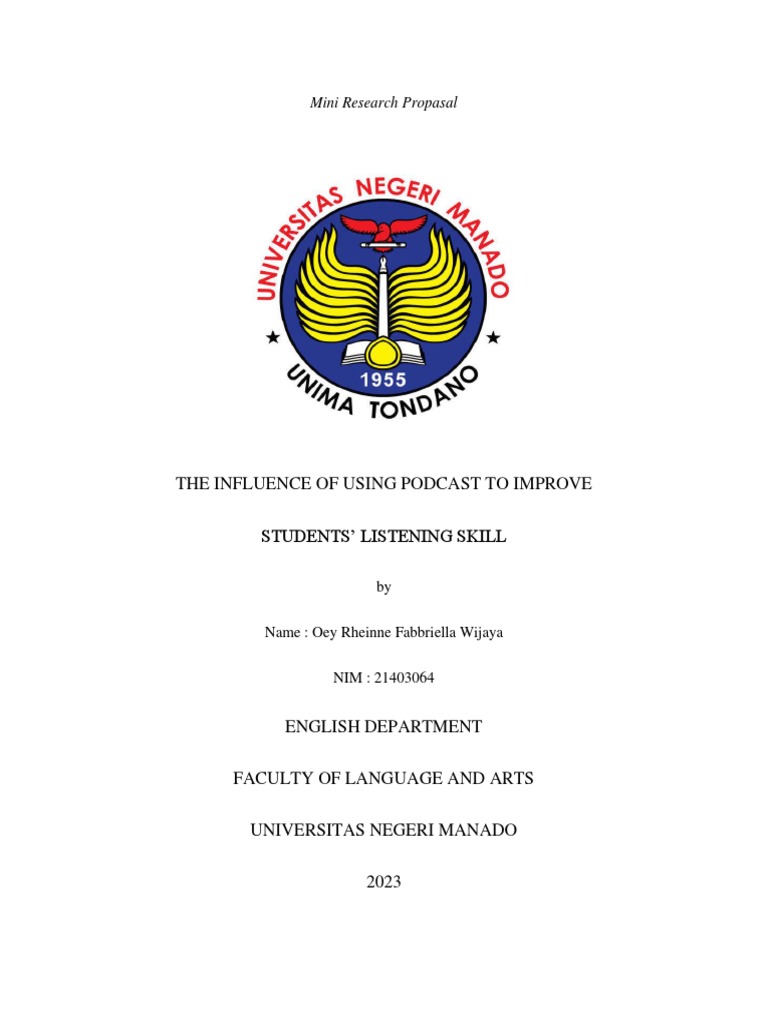 Mini Research Propasal

UNIVERSITAS NEGERI MANADO

1955

UNIMA TONDANO

THE INFLUENCE OF USING PODCAST TO IMPROVE

STUDENTS' LISTENING SKILL

by

Name : Oey Rheinne Fabbriella Wijaya

NIM : 21403064

ENGLISH DEPARTMENT

FACULTY OF LANGUAGE AND ARTS

UNIVERSITAS NEGERI MANADO

2023